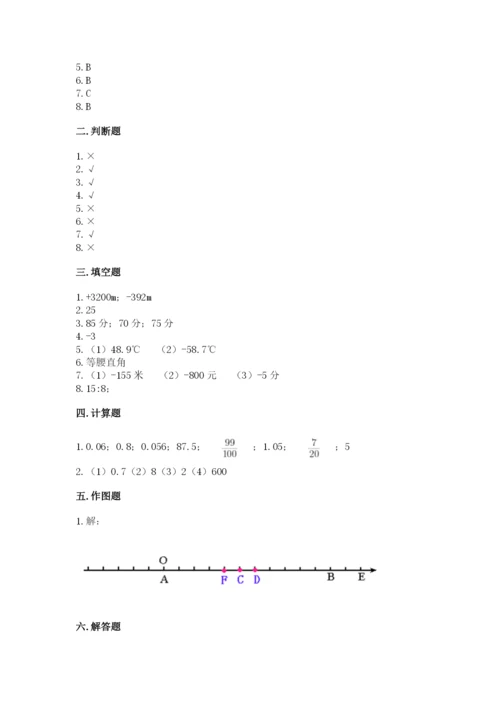 5. B
6. B
7. C
8. B

二. 判断题

1. ×
2. √
3. √
4. √
5. ×
6. ×
7. √
8. ×

三. 填空题

1. +3200m；-392m
2. 25
3. 85 分；70 分；75 分
4. -3
5. （1）48.9℃　（2）-58.7℃
6. 等腰直角
7. （1）-155 米　（2）-800 元　（3）-5 分
8. 15:8；

四. 计算题

1. 0.06；0.8；0.056；87.5；$\frac{99}{100}$；1.05；$\frac{7}{20}$；5
2. （1）0.7（2）8（3）2（4）600

五. 作图题

1. 解：

O
A　F　C　D　B　E

六. 解答题